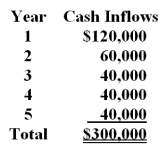 | Year | Cash Inflows |
|---|---|
| 1 | \$120,000 |
| 2 | 60,000 |
| 3 | 40,000 |
| 4 | 40,000 |
| 5 | 40,000 |
| Total | \$300,000 |